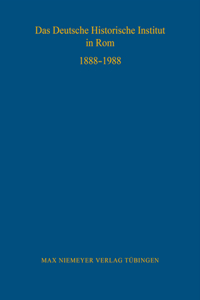 Das Deutsche Historische Institut in Rom

1888-1988

MAX NIEMEYER VERLAG TÜBINGEN